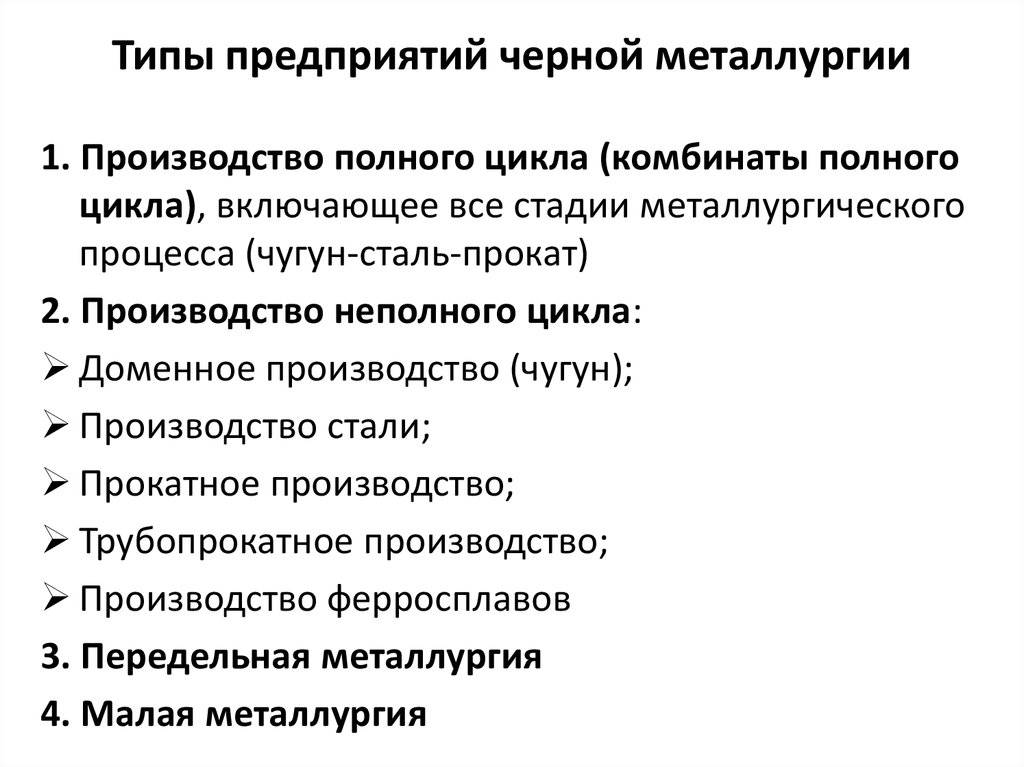 Типы предприятий черной металлургии

1. Производство полного цикла (комбинаты полного цикла), включающее все стадии металлургического процесса (чугун-сталь-прокат)

2. Производство неполного цикла:

➢ Доменное производство (чугун);

➢ Производство стали;

➢ Прокатное производство;

➢ Трубопрокатное производство;

➢ Производство ферросплавов

3. Передельная металлургия

4. Малая металлургия